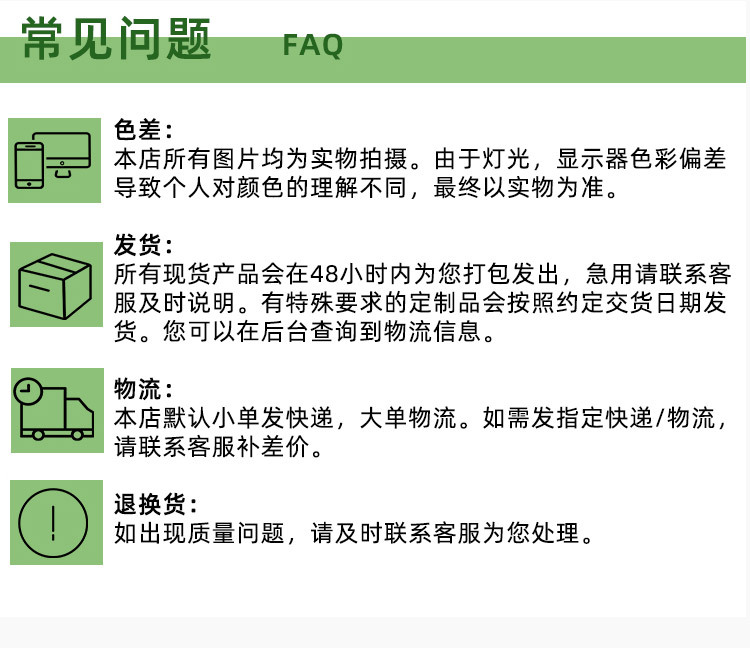 常见问题 FAQ

色差：
本店所有图片均为实物拍摄。由于灯光，显示器色彩偏差导致个人对颜色的理解不同，最终以实物为准。

发货：
所有现货产品会在48小时内为您打包发出，急用请联系客服及时说明。有特殊要求的定制品会按照约定交货日期发货。您可以在后台查询到物流信息。

物流：
本店默认小单发快递，大单物流。如需发指定快递/物流，请联系客服补差价。

退换货：
如出现质量问题，请及时联系客服为您处理。